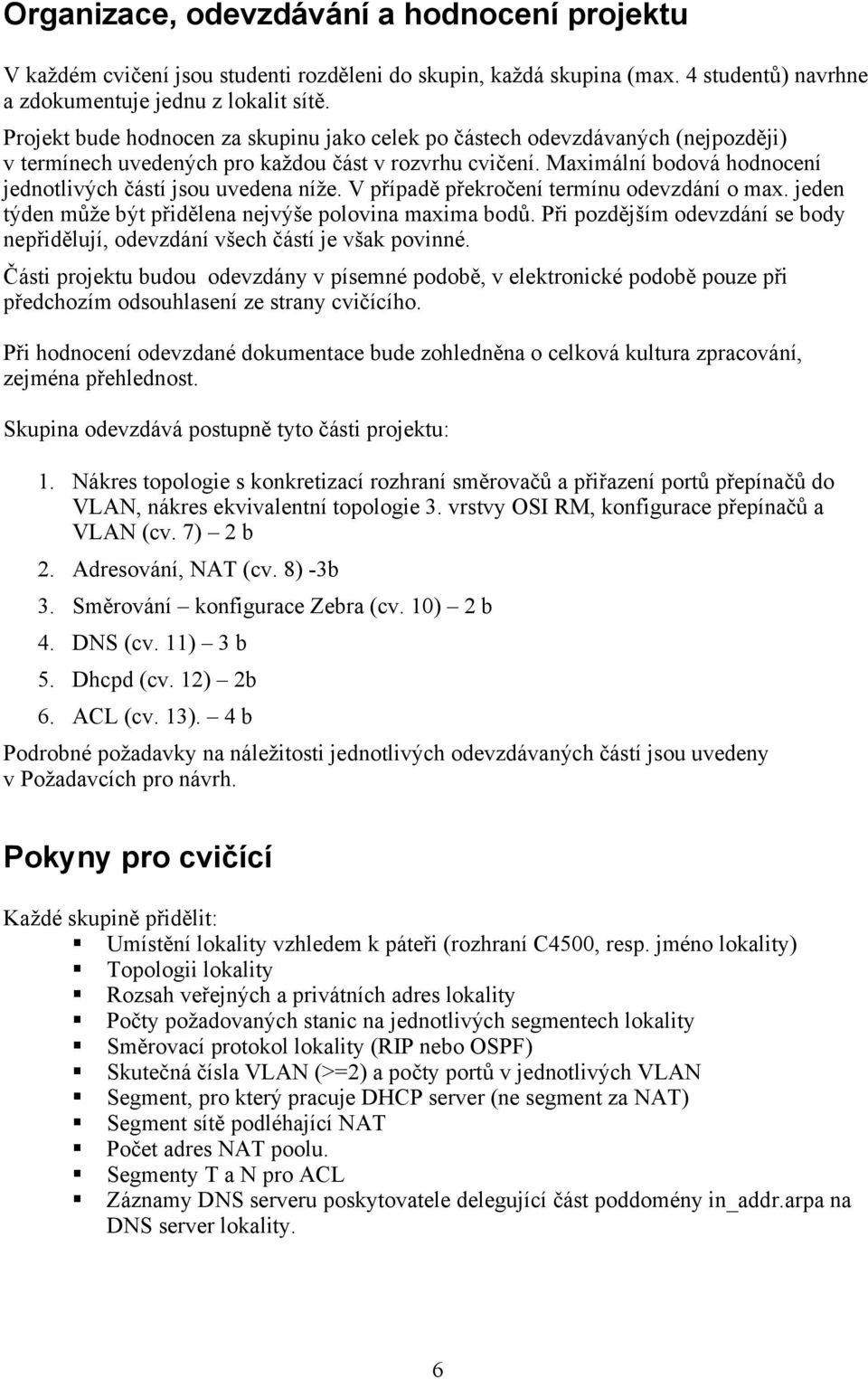 Organizace, odevzdávání a hodnocení projektu

V každém cvičení jsou studenti rozděleni do skupin, každá skupina (max. 4 studentů) navrhne a zdokumentuje jednu z lokalit sítě.

Projekt bude hodnocen za skupinu jako celek po částech odevzdávaných (nejpozději) v termínech uvedených pro každou část v rozvrhu cvičení. Maximální bodová hodnocení jednotlivých částí jsou uvedena níže. V případě překročení termínu odevzdání o max. jeden týden může být přidělena nejvýše polovina maxima bodů. Při pozdějším odevzdání se body nepřidělují, odevzdání všech částí je však povinné.

Části projektu budou odevzdány v písemné podobě, v elektronické podobě pouze při předchozím odsouhlasení ze strany cvičícího.

Při hodnocení odevzdané dokumentace bude zohledněna o celková kultura zpracování, zejména přehlednost.

Skupina odevzdává postupně tyto části projektu:

1. Nákres topologie s konkretizací rozhraní směrovačů a přiřazení portů přepínačů do VLAN, nákres ekvivalentní topologie 3. vrstvy OSI RM, konfigurace přepínačů a VLAN (cv. 7) – 2 b
2. Adresování, NAT (cv. 8) -3b
3. Směrování – konfigurace Zebra (cv. 10) – 2 b
4. DNS (cv. 11) – 3 b
5. Dhcpd (cv. 12) – 2b
6. ACL (cv. 13). – 4 b

Podrobné požadavky na náležitosti jednotlivých odevzdávaných částí jsou uvedeny v Požadavcích pro návrh.

Pokyny pro cvičící

Každé skupině přidělit:
▪ Umístění lokality vzhledem k páteři (rozhraní C4500, resp. jméno lokality)
▪ Topologii lokality
▪ Rozsah veřejných a privátních adres lokality
▪ Počty požadovaných stanic na jednotlivých segmentech lokality
▪ Směrovací protokol lokality (RIP nebo OSPF)
▪ Skutečná čísla VLAN (>=2) a počty portů v jednotlivých VLAN
▪ Segment, pro který pracuje DHCP server (ne segment za NAT)
▪ Segment sítě podléhající NAT
▪ Počet adres NAT poolu.
▪ Segmenty T a N pro ACL
▪ Záznamy DNS serveru poskytovatele delegující část poddomény in_addr.arpa na DNS server lokality.

6